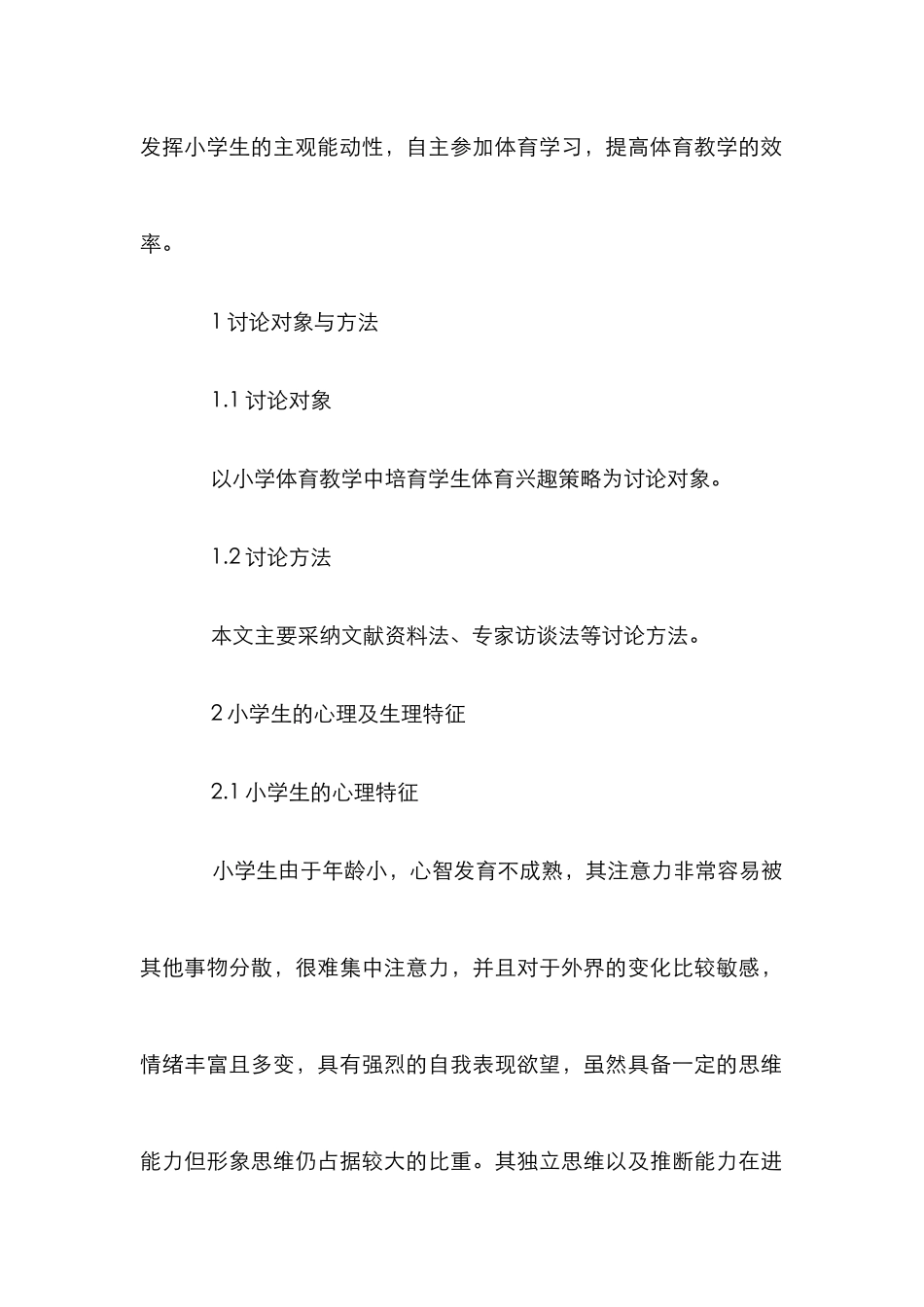 发挥小学生的主观能动性，自主参加体育学习，提高体育教学的效率。

1 讨论对象与方法

1.1 讨论对象

以小学体育教学中培育学生体育兴趣策略为讨论对象。

1.2 讨论方法

本文主要采纳文献资料法、专家访谈法等讨论方法。

2 小学生的心理及生理特征

2.1 小学生的心理特征

小学生由于年龄小，心智发育不成熟，其注意力非常容易被其他事物分散，很难集中注意力，并且对于外界的变化比较敏感，情绪丰富且多变，具有强烈的自我表现欲望，虽然具备一定的思维能力但形象思维仍占据较大的比重。其独立思维以及推断能力在进